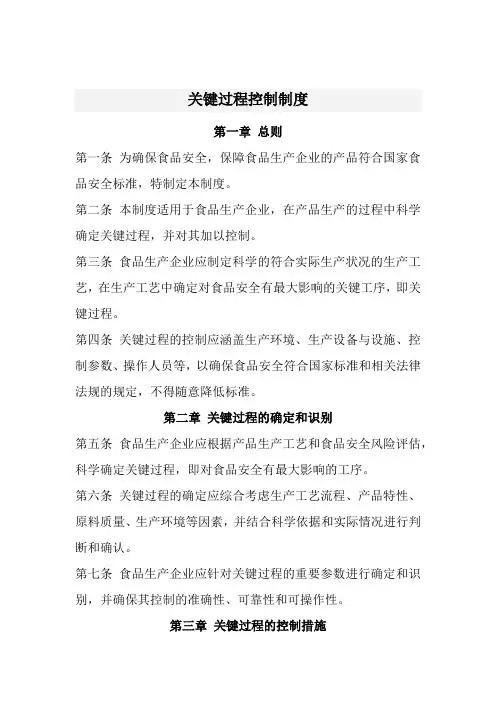 关键过程控制制度

第一章 总则

第一条 为确保食品安全，保障食品生产企业的产品符合国家食品安全标准，特制定本制度。

第二条 本制度适用于食品生产企业，在产品生产的过程中科学确定关键过程，并对其加以控制。

第三条 食品生产企业应制定科学的符合实际生产状况的生产工艺，在生产工艺中确定对食品安全有最大影响的关键工序，即关键过程。

第四条 关键过程的控制应涵盖生产环境、生产设备与设施、控制参数、操作人员等，以确保食品安全符合国家标准和相关法律法规的规定，不得随意降低标准。

第二章 关键过程的确定和识别

第五条 食品生产企业应根据产品生产工艺和食品安全风险评估，科学确定关键过程，即对食品安全有最大影响的工序。

第六条 关键过程的确定应综合考虑生产工艺流程、产品特性、原料质量、生产环境等因素，并结合科学依据和实际情况进行判断和确认。

第七条 食品生产企业应针对关键过程的重要参数进行确定和识别，并确保其控制的准确性、可靠性和可操作性。

第三章 关键过程的控制措施